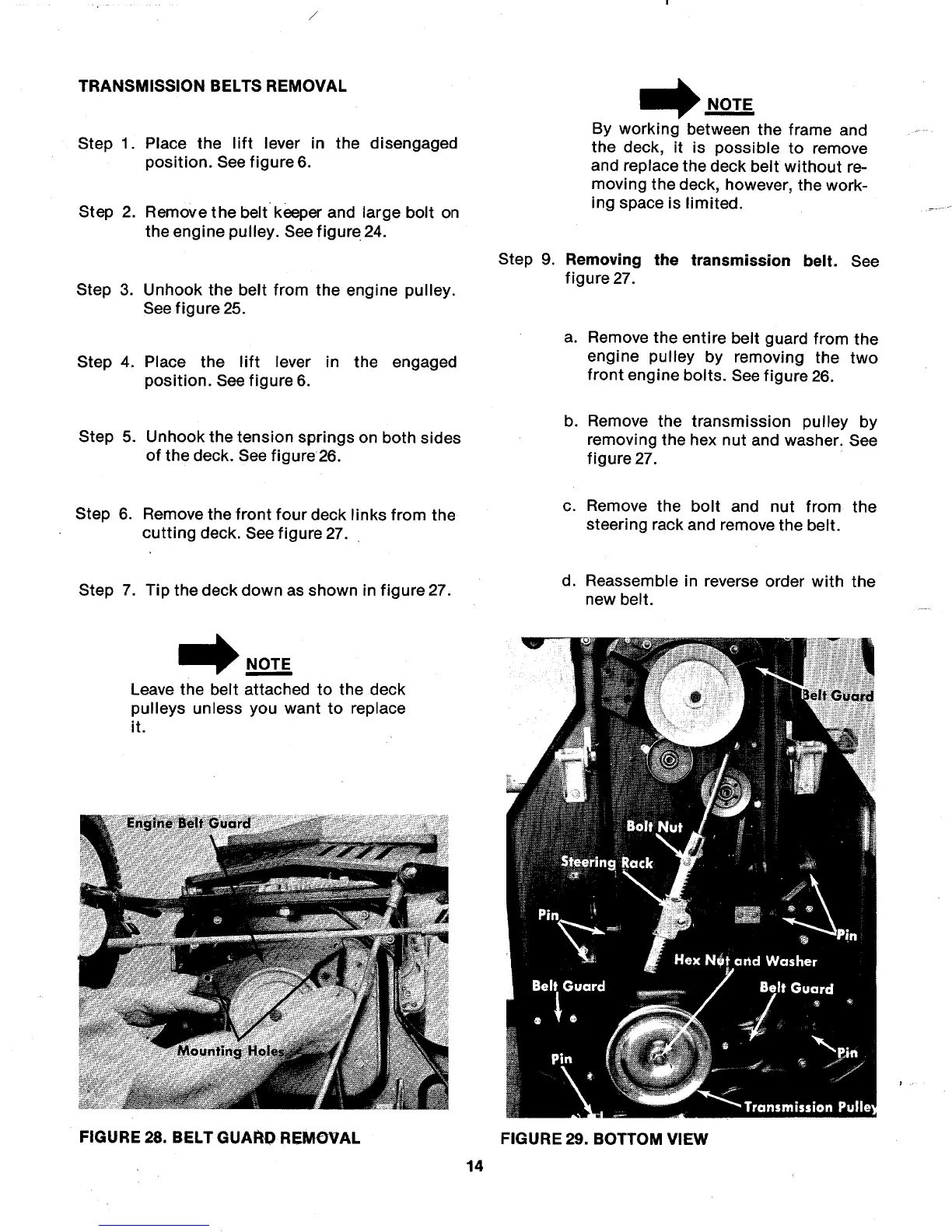 TRANSMISSION BELTS REMOVAL

Step 1. Place the lift lever in the disengaged position. See figure 6.

Step 2. Remove the belt keeper and large bolt on the engine pulley. See figure 24.

Step 3. Unhook the belt from the engine pulley. See figure 25.

Step 4. Place the lift lever in the engaged position. See figure 6.

Step 5. Unhook the tension springs on both sides of the deck. See figure 26.

Step 6. Remove the front four deck links from the cutting deck. See figure 27.

Step 7. Tip the deck down as shown in figure 27.

NOTE
Leave the belt attached to the deck pulleys unless you want to replace it.

Engine Belt Guard
Mounting Holes

FIGURE 28. BELT GUARD REMOVAL

NOTE
By working between the frame and the deck, it is possible to remove and replace the deck belt without removing the deck, however, the working space is limited.

Step 9. Removing the transmission belt. See figure 27.

a. Remove the entire belt guard from the engine pulley by removing the two front engine bolts. See figure 26.

b. Remove the transmission pulley by removing the hex nut and washer. See figure 27.

c. Remove the bolt and nut from the steering rack and remove the belt.

d. Reassemble in reverse order with the new belt.

Belt Guard
Bolt Nut
Steering Rack
Pin
Pin
Hex Nut and Washer
Belt Guard
Belt Guard
Pin
Pin
Transmission Pulley

FIGURE 29. BOTTOM VIEW

14